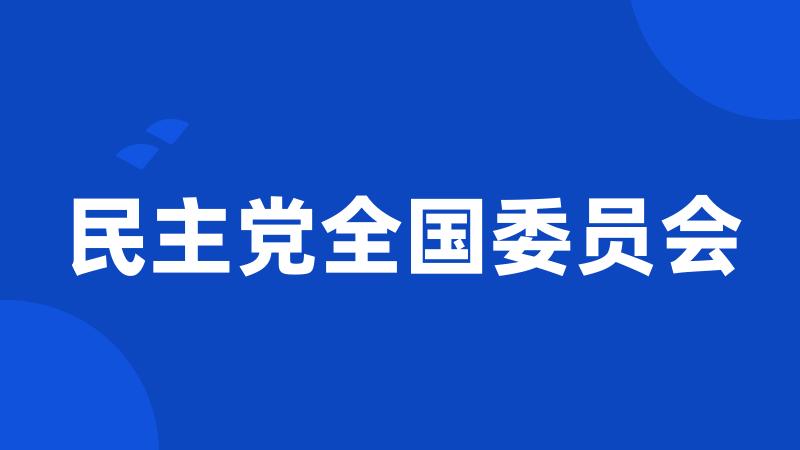 民主党全国委员会